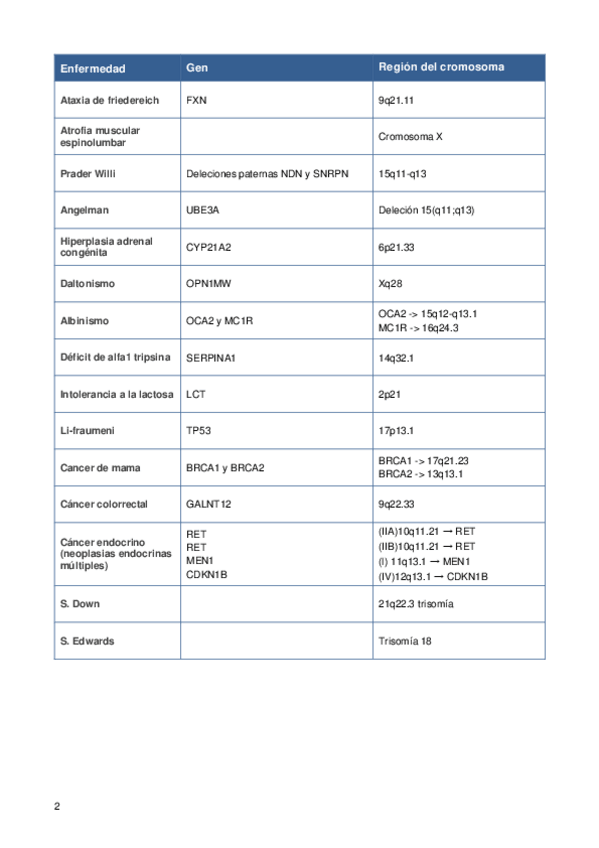 | Enfermedad | Gen | Región del cromosoma |
|---|---|---|
| Ataxia de friedereich | FXN | 9q21.11 |
| Atrofia muscular espinolumbar | | Cromosoma X |
| Prader Willi | Deleciones paternas NDN y SNRPN | 15q11-q13 |
| Angelman | UBE3A | Deleción 15(q11;q13) |
| Hiperplasia adrenal congénita | CYP21A2 | 6p21.33 |
| Daltonismo | OPN1MW | Xq28 |
| Albinismo | OCA2 y MC1R | OCA2 -> 15q12-q13.1 MC1R -> 16q24.3 |
| Déficit de alfa1 tripsina | SERPINA1 | 14q32.1 |
| Intolerancia a la lactosa | LCT | 2p21 |
| Li-fraumeni | TP53 | 17p13.1 |
| Cancer de mama | BRCA1 y BRCA2 | BRCA1 -> 17q21.23 BRCA2 -> 13q13.1 |
| Cáncer colorrectal | GALNT12 | 9q22.33 |
| Cáncer endocrino (neoplasias endocrinas múltiples) | RET RET MEN1 CDKN1B | (IIA)10q11.21 → RET (IIB)10q11.21 → RET (I) 11q13.1 → MEN1 (IV)12q13.1 → CDKN1B |
| S. Down | | 21q22.3 trisomía |
| S. Edwards | | Trisomía 18 |

2